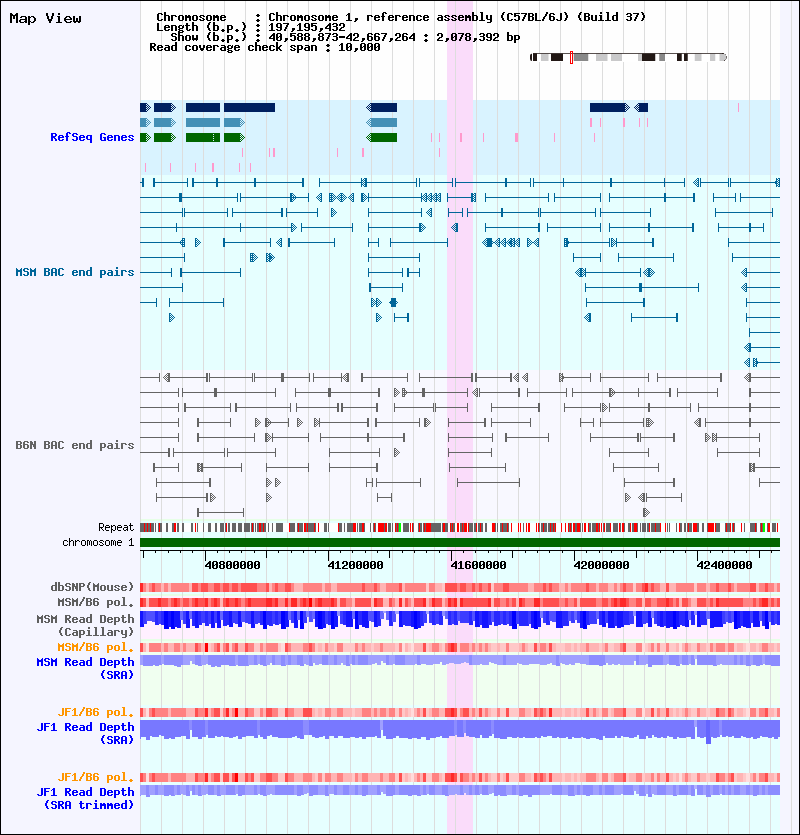 Map View

Chromosome : Chromosome 1, reference assembly (C57BL/6J) (Build 37)
Length (b.p.) : 197,195,432
Show (b.p.) : 40,588,873-42,667,264 : 2,078,392 bp
Read coverage check span : 10,000

RefSeq Genes

MSM BAC end pairs

B6N BAC end pairs

Repeat
chromosome 1

40800000 41200000 41600000 42000000 42400000

dbSNP(Mouse)
MSM/B6 pol.
MSM Read Depth (Capillary)
MSM/B6 pol.
MSM Read Depth (SRA)

JF1/B6 pol.
JF1 Read Depth (SRA)

JF1/B6 pol.
JF1 Read Depth (SRA trimmed)